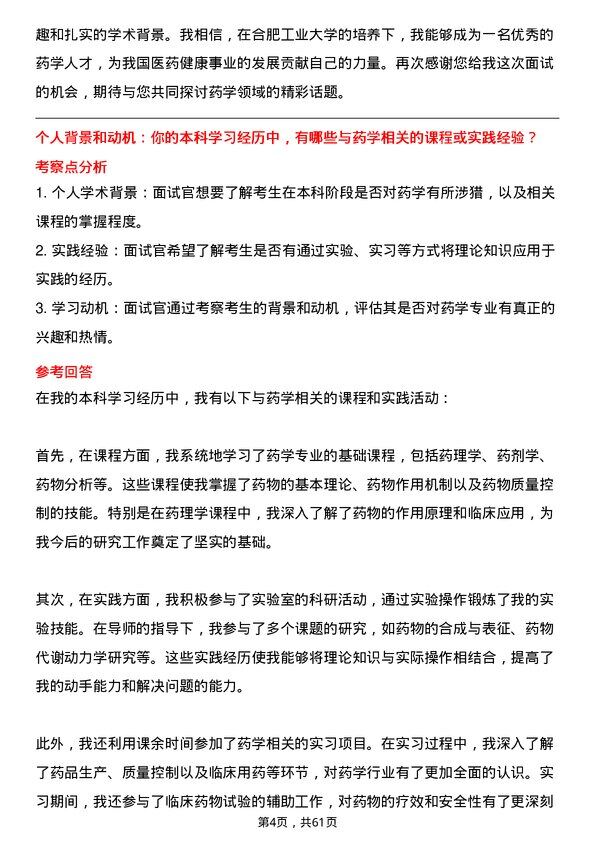 趣和扎实的学术背景。我相信，在合肥工业大学的培养下，我能够成为一名优秀的药学人才，为我国医药健康事业的发展贡献自己的力量。再次感谢您给我这次面试的机会，期待与您共同探讨药学领域的精彩话题。

个人背景和动机：你的本科学习经历中，有哪些与药学相关的课程或实践经验？

考察点分析

1. 个人学术背景：面试官想要了解考生在本科阶段是否对药学有所涉猎，以及相关课程的掌握程度。

2. 实践经验：面试官希望了解考生是否有通过实验、实习等方式将理论知识应用于实践的经历。

3. 学习动机：面试官通过考察考生的背景和动机，评估其是否对药学专业有真正的兴趣和热情。

参考回答

在我的本科学习经历中，我有以下与药学相关的课程和实践活动：

首先，在课程方面，我系统地学习了药学专业的基础课程，包括药理学、药剂学、药物分析等。这些课程使我掌握了药物的基本理论、药物作用机制以及药物质量控制的技能。特别是在药理学课程中，我深入了解了药物的作用原理和临床应用，为我今后的研究工作奠定了坚实的基础。

其次，在实践方面，我积极参与了实验室的科研活动，通过实验操作锻炼了我的实验技能。在导师的指导下，我参与了多个课题的研究，如药物的合成与表征、药物代谢动力学研究等。这些实践经历使我能够将理论知识与实际操作相结合，提高了我的动手能力和解决问题的能力。

此外，我还利用课余时间参加了药学相关的实习项目。在实习过程中，我深入了解了药品生产、质量控制以及临床用药等环节，对药学行业有了更加全面的认识。实习期间，我还参与了临床药物试验的辅助工作，对药物的疗效和安全性有了更深刻

第4页，共61页